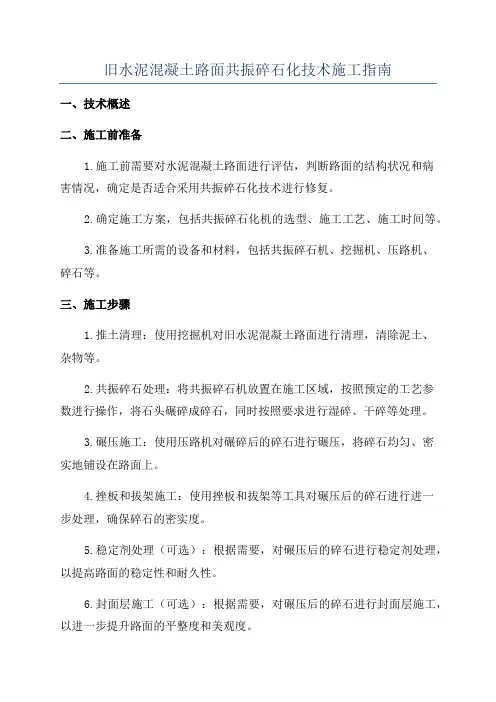 旧水泥混凝土路面共振碎石化技术施工指南

一、技术概述

二、施工前准备

1.施工前需要对水泥混凝土路面进行评估，判断路面的结构状况和病害情况，确定是否适合采用共振碎石化技术进行修复。

2.确定施工方案，包括共振碎石化机的选型、施工工艺、施工时间等。

3.准备施工所需的设备和材料，包括共振碎石机、挖掘机、压路机、碎石等。

三、施工步骤

1.推土清理：使用挖掘机对旧水泥混凝土路面进行清理，清除泥土、杂物等。

2.共振碎石处理：将共振碎石机放置在施工区域，按照预定的工艺参数进行操作，将石头碾碎成碎石，同时按照要求进行湿碎、干碎等处理。

3.碾压施工：使用压路机对碾碎后的碎石进行碾压，将碎石均匀、密实地铺设在路面上。

4.挫板和拔架施工：使用挫板和拔架等工具对碾压后的碎石进行进一步处理，确保碎石的密实度。

5.稳定剂处理（可选）：根据需要，对碾压后的碎石进行稳定剂处理，以提高路面的稳定性和耐久性。

6.封面层施工（可选）：根据需要，对碾压后的碎石进行封面层施工，以进一步提升路面的平整度和美观度。